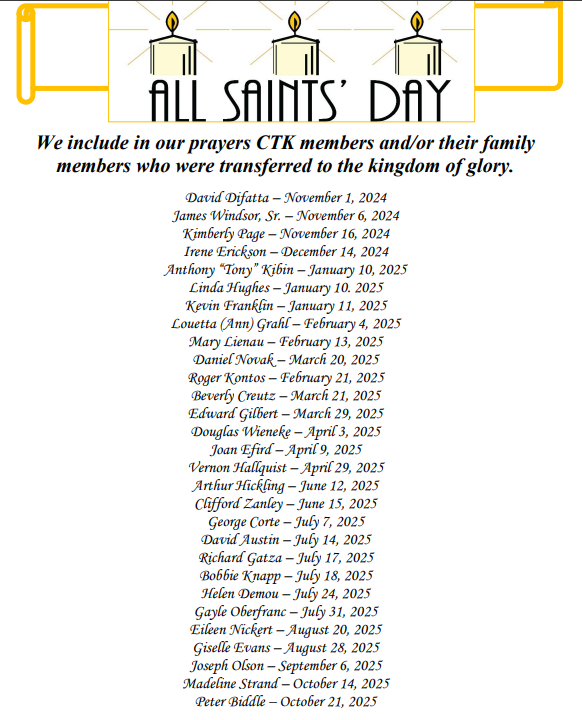 ALL SAINTS' DAY

We include in our prayers CTK members and/or their family members who were transferred to the kingdom of glory.

David Difatta – November 1, 2024
James Windsor, Sr. – November 6, 2024
Kimberly Page – November 16, 2024
Irene Erickson – December 14, 2024
Anthony "Tony" Kibin – January 10, 2025
Linda Hughes – January 10. 2025
Kevin Franklin – January 11, 2025
Louetta (Ann) Grahl – February 4, 2025
Mary Lienau – February 13, 2025
Daniel Novak – March 20, 2025
Roger Kontos – February 21, 2025
Beverly Creutz – March 21, 2025
Edward Gilbert – March 29, 2025
Douglas Wieneke – April 3, 2025
Joan Efird – April 9, 2025
Vernon Hallquist – April 29, 2025
Arthur Hickling – June 12, 2025
Clifford Zanley – June 15, 2025
George Corte – July 7, 2025
David Austin – July 14, 2025
Richard Gatza – July 17, 2025
Bobbie Knapp – July 18, 2025
Helen Demou – July 24, 2025
Gayle Oberfranc – July 31, 2025
Eileen Nickert – August 20, 2025
Giselle Evans – August 28, 2025
Joseph Olson – September 6, 2025
Madeline Strand – October 14, 2025
Peter Biddle – October 21, 2025